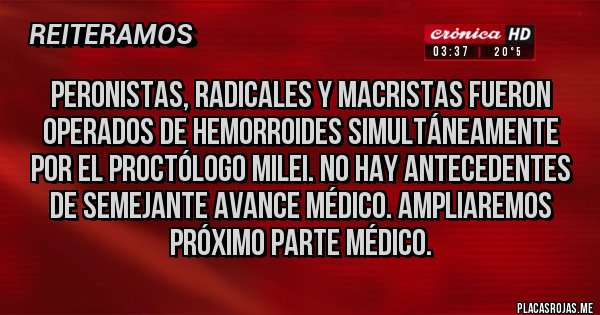 REITERAMOS

Crónica HD
03:37 | 20°5

PERONISTAS, RADICALES Y MACRISTAS FUERON OPERADOS DE HEMORROIDES SIMULTÁNEAMENTE POR EL PROCTÓLOGO MILEI. NO HAY ANTECEDENTES DE SEMEJANTE AVANCE MÉDICO. AMPLIAREMOS PRÓXIMO PARTE MÉDICO.

PLACASROJAS.ME